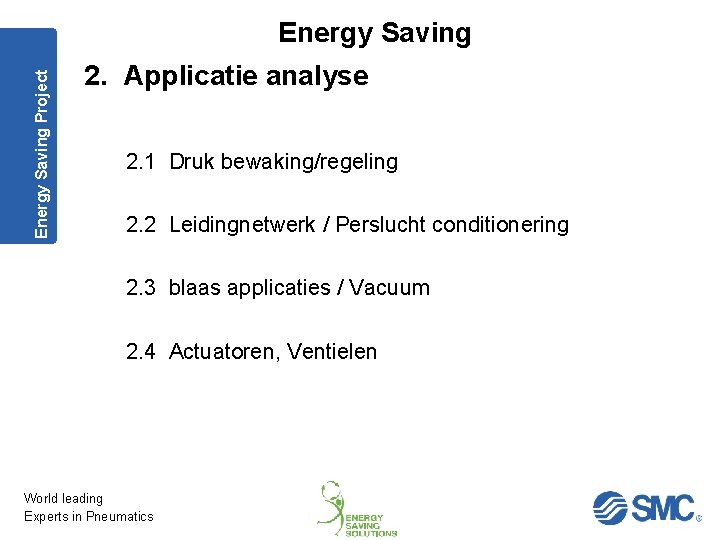 Energy Saving Project

Energy Saving

2. Applicatie analyse

2.1 Druk bewaking/regeling

2.2 Leidingnetwerk / Perslucht conditionering

2.3 blaas applicaties / Vacuum

2.4 Actuatoren, Ventielen

World leading
Experts in Pneumatics

ENERGY
SAVING
SOLUTIONS

SMC